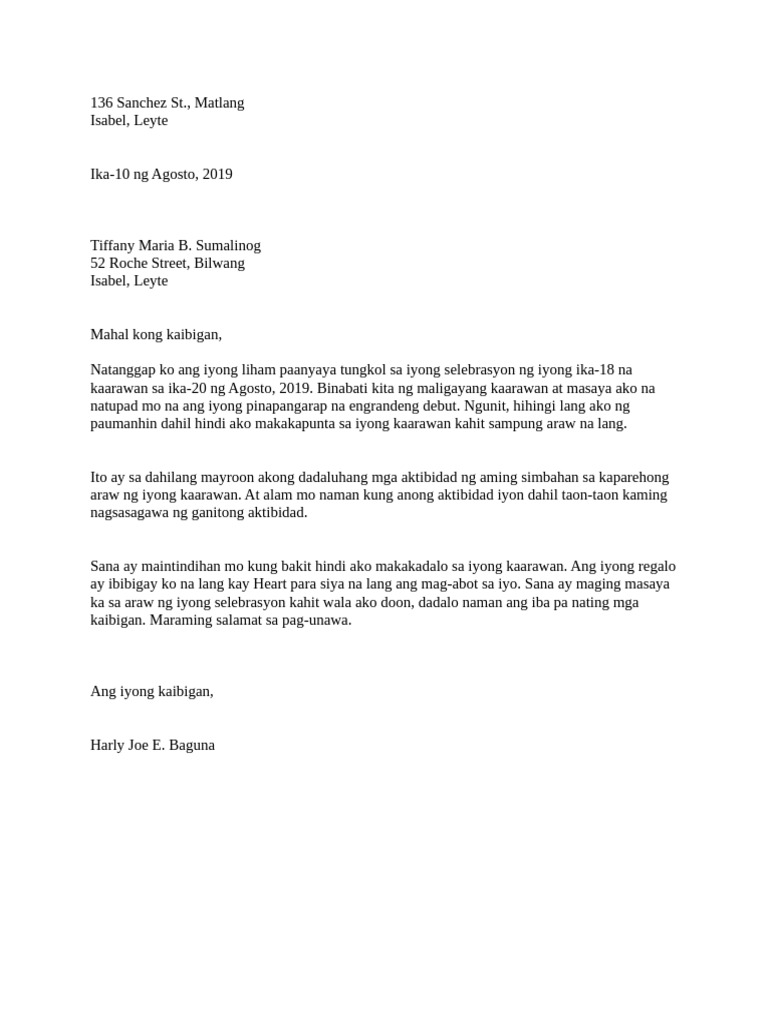 136 Sanchez St., Matlang
Isabel, Leyte

Ika-10 ng Agosto, 2019

Tiffany Maria B. Sumalinog
52 Roche Street, Bilwang
Isabel, Leyte

Mahal kong kaibigan,

Natanggap ko ang iyong liham paanyaya tungkol sa iyong selebrasyon ng iyong ika-18 na kaarawan sa ika-20 ng Agosto, 2019. Binabati kita ng maligayang kaarawan at masaya ako na natupad mo na ang iyong pinapangarap na engrandeng debut. Ngunit, hihingi lang ako ng paumanhin dahil hindi ako makakapunta sa iyong kaarawan kahit sampung araw na lang.

Ito ay sa dahilang mayroon akong dadaluhang mga aktibidad ng aming simbahan sa kaparehong araw ng iyong kaarawan. At alam mo naman kung anong aktibidad iyon dahil taon-taon kaming nagsasagawa ng ganitong aktibidad.

Sana ay maintindihan mo kung bakit hindi ako makakadalo sa iyong kaarawan. Ang iyong regalo ay ibibigay ko na lang kay Heart para siya na lang ang mag-abot sa iyo. Sana ay maging masaya ka sa araw ng iyong selebrasyon kahit wala ako doon, dadalo naman ang iba pa nating mga kaibigan. Maraming salamat sa pag-unawa.

Ang iyong kaibigan,

Harly Joe E. Baguna